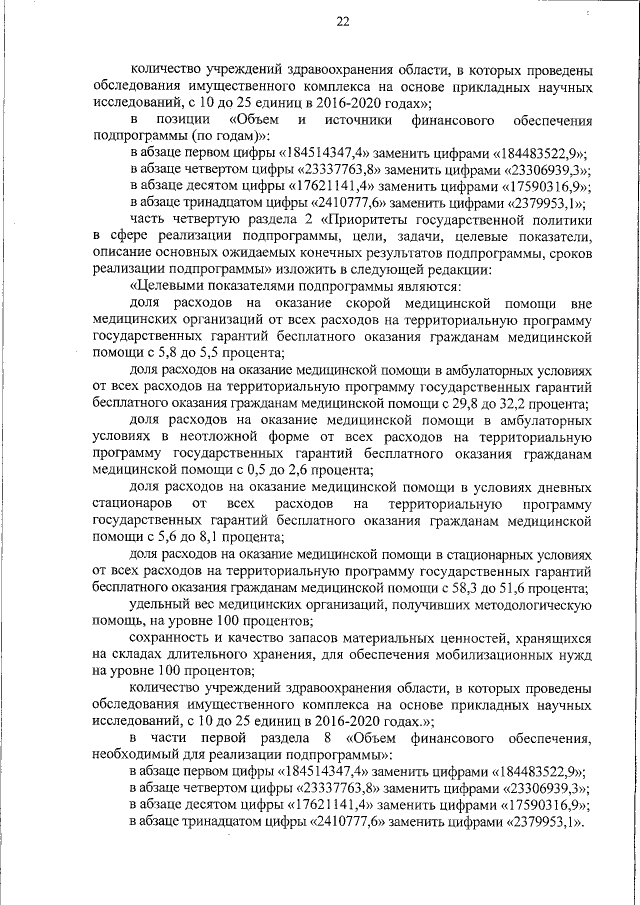 22

количество учреждений здравоохранения области, в которых проведены обследования имущественного комплекса на основе прикладных научных исследований, с 10 до 25 единиц в 2016-2020 годах»;

в позиции «Объем и источники финансового обеспечения подпрограммы (по годам)»:

в абзаце первом цифры «184514347,4» заменить цифрами «184483522,9»;

в абзаце четвертом цифры «23337763,8» заменить цифрами «23306939,3»;

в абзаце десятом цифры «17621141,4» заменить цифрами «17590316,9»;

в абзаце тринадцатом цифры «2410777,6» заменить цифрами «2379953,1»;

часть четвертую раздела 2 «Приоритеты государственной политики в сфере реализации подпрограммы, цели, задачи, целевые показатели, описание основных ожидаемых конечных результатов подпрограммы, сроков реализации подпрограммы» изложить в следующей редакции:

«Целевыми показателями подпрограммы являются:

доля расходов на оказание скорой медицинской помощи вне медицинских организаций от всех расходов на территориальную программу государственных гарантий бесплатного оказания гражданам медицинской помощи с 5,8 до 5,5 процента;

доля расходов на оказание медицинской помощи в амбулаторных условиях от всех расходов на территориальную программу государственных гарантий бесплатного оказания гражданам медицинской помощи с 29,8 до 32,2 процента;

доля расходов на оказание медицинской помощи в амбулаторных условиях в неотложной форме от всех расходов на территориальную программу государственных гарантий бесплатного оказания гражданам медицинской помощи с 0,5 до 2,6 процента;

доля расходов на оказание медицинской помощи в условиях дневных стационаров от всех расходов на территориальную программу государственных гарантий бесплатного оказания гражданам медицинской помощи с 5,6 до 8,1 процента;

доля расходов на оказание медицинской помощи в стационарных условиях от всех расходов на территориальную программу государственных гарантий бесплатного оказания гражданам медицинской помощи с 58,3 до 51,6 процента;

удельный вес медицинских организаций, получивших методологическую помощь, на уровне 100 процентов;

сохранность и качество запасов материальных ценностей, хранящихся на складах длительного хранения, для обеспечения мобилизационных нужд на уровне 100 процентов;

количество учреждений здравоохранения области, в которых проведены обследования имущественного комплекса на основе прикладных научных исследований, с 10 до 25 единиц в 2016-2020 годах.»;

в части первой раздела 8 «Объем финансового обеспечения, необходимый для реализации подпрограммы»:

в абзаце первом цифры «184514347,4» заменить цифрами «184483522,9»;

в абзаце четвертом цифры «23337763,8» заменить цифрами «23306939,3»;

в абзаце десятом цифры «17621141,4» заменить цифрами «17590316,9»;

в абзаце тринадцатом цифры «2410777,6» заменить цифрами «2379953,1».